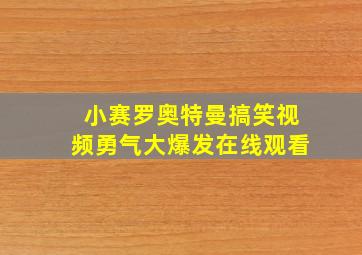 小赛罗奥特曼搞笑视频勇气大爆发在线观看